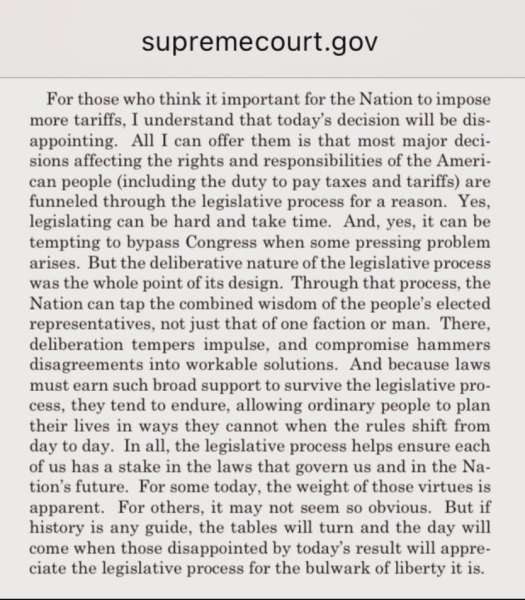 supremecourt.gov

For those who think it important for the Nation to impose more tariffs, I understand that today's decision will be disappointing. All I can offer them is that most major decisions affecting the rights and responsibilities of the American people (including the duty to pay taxes and tariffs) are funneled through the legislative process for a reason. Yes, legislating can be hard and take time. And, yes, it can be tempting to bypass Congress when some pressing problem arises. But the deliberative nature of the legislative process was the whole point of its design. Through that process, the Nation can tap the combined wisdom of the people's elected representatives, not just that of one faction or man. There, deliberation tempers impulse, and compromise hammers disagreements into workable solutions. And because laws must earn such broad support to survive the legislative process, they tend to endure, allowing ordinary people to plan their lives in ways they cannot when the rules shift from day to day. In all, the legislative process helps ensure each of us has a stake in the laws that govern us and in the Nation's future. For some today, the weight of those virtues is apparent. For others, it may not seem so obvious. But if history is any guide, the tables will turn and the day will come when those disappointed by today's result will appreciate the legislative process for the bulwark of liberty it is.